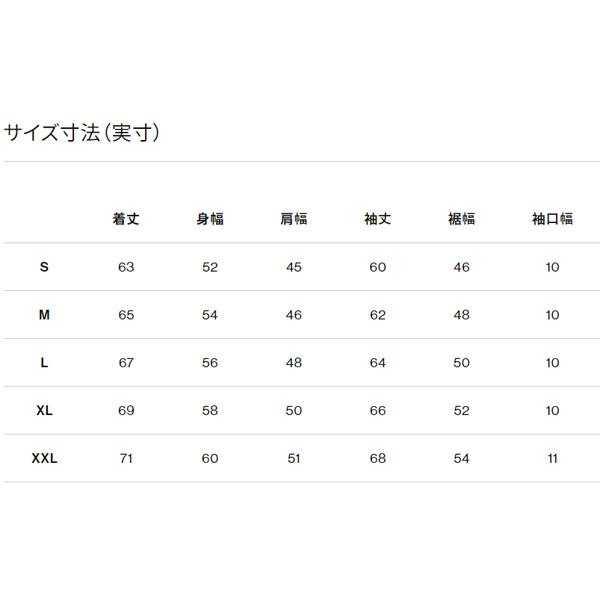 サイズ寸法（実寸）

|  | 着丈 | 身幅 | 肩幅 | 袖丈 | 裾幅 | 袖口幅 |
|---|---|---|---|---|---|---|
| S | 63 | 52 | 45 | 60 | 46 | 10 |
| M | 65 | 54 | 46 | 62 | 48 | 10 |
| L | 67 | 56 | 48 | 64 | 50 | 10 |
| XL | 69 | 58 | 50 | 66 | 52 | 10 |
| XXL | 71 | 60 | 51 | 68 | 54 | 11 |